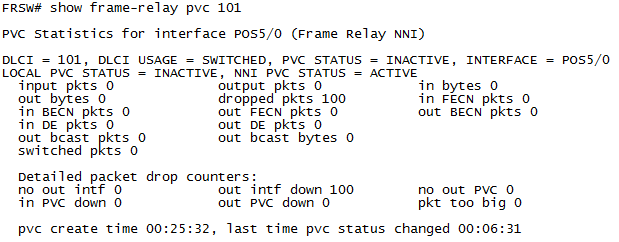 FRSW# show frame-relay pvc 101

PVC Statistics for interface POS5/0 (Frame Relay NNI)

DLCI = 101, DLCI USAGE = SWITCHED, PVC STATUS = INACTIVE, INTERFACE = POS5/0
LOCAL PVC STATUS = INACTIVE, NNI PVC STATUS = ACTIVE
input pkts 0 output pkts 0 in bytes 0
out bytes 0 dropped pkts 100 in FECN pkts 0
in BECN pkts 0 out FECN pkts 0 out BECN pkts 0
in DE pkts 0 out DE pkts 0
out bcast pkts 0 out bcast bytes 0
switched pkts 0

Detailed packet drop counters:
no out intf 0 out intf down 100 no out PVC 0
in PVC down 0 out PVC down 0 pkt too big 0

pvc create time 00:25:32, last time pvc status changed 00:06:31